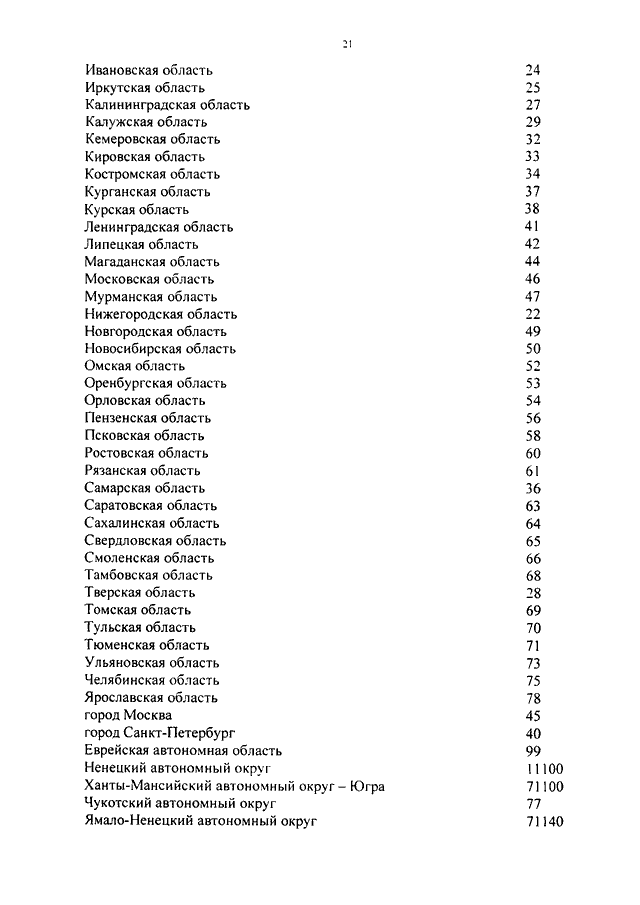 21

| | |
|---|---|
| Ивановская область | 24 |
| Иркутская область | 25 |
| Калининградская область | 27 |
| Калужская область | 29 |
| Кемеровская область | 32 |
| Кировская область | 33 |
| Костромская область | 34 |
| Курганская область | 37 |
| Курская область | 38 |
| Ленинградская область | 41 |
| Липецкая область | 42 |
| Магаданская область | 44 |
| Московская область | 46 |
| Мурманская область | 47 |
| Нижегородская область | 22 |
| Новгородская область | 49 |
| Новосибирская область | 50 |
| Омская область | 52 |
| Оренбургская область | 53 |
| Орловская область | 54 |
| Пензенская область | 56 |
| Псковская область | 58 |
| Ростовская область | 60 |
| Рязанская область | 61 |
| Самарская область | 36 |
| Саратовская область | 63 |
| Сахалинская область | 64 |
| Свердловская область | 65 |
| Смоленская область | 66 |
| Тамбовская область | 68 |
| Тверская область | 28 |
| Томская область | 69 |
| Тульская область | 70 |
| Тюменская область | 71 |
| Ульяновская область | 73 |
| Челябинская область | 75 |
| Ярославская область | 78 |
| город Москва | 45 |
| город Санкт-Петербург | 40 |
| Еврейская автономная область | 99 |
| Ненецкий автономный округ | 11100 |
| Ханты-Мансийский автономный округ – Югра | 71100 |
| Чукотский автономный округ | 77 |
| Ямало-Ненецкий автономный округ | 71140 |